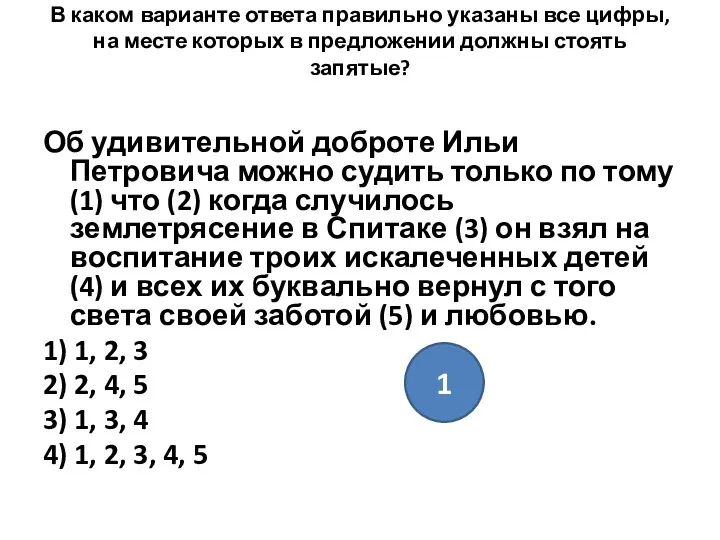 В каком варианте ответа правильно указаны все цифры, на месте которых в предложении должны стоять запятые?

Об удивительной доброте Ильи Петровича можно судить только по тому (1) что (2) когда случилось землетрясение в Спитаке (3) он взял на воспитание троих искалеченных детей (4) и всех их буквально вернул с того света своей заботой (5) и любовью.

1) 1, 2, 3

2) 2, 4, 5

3) 1, 3, 4

4) 1, 2, 3, 4, 5

1